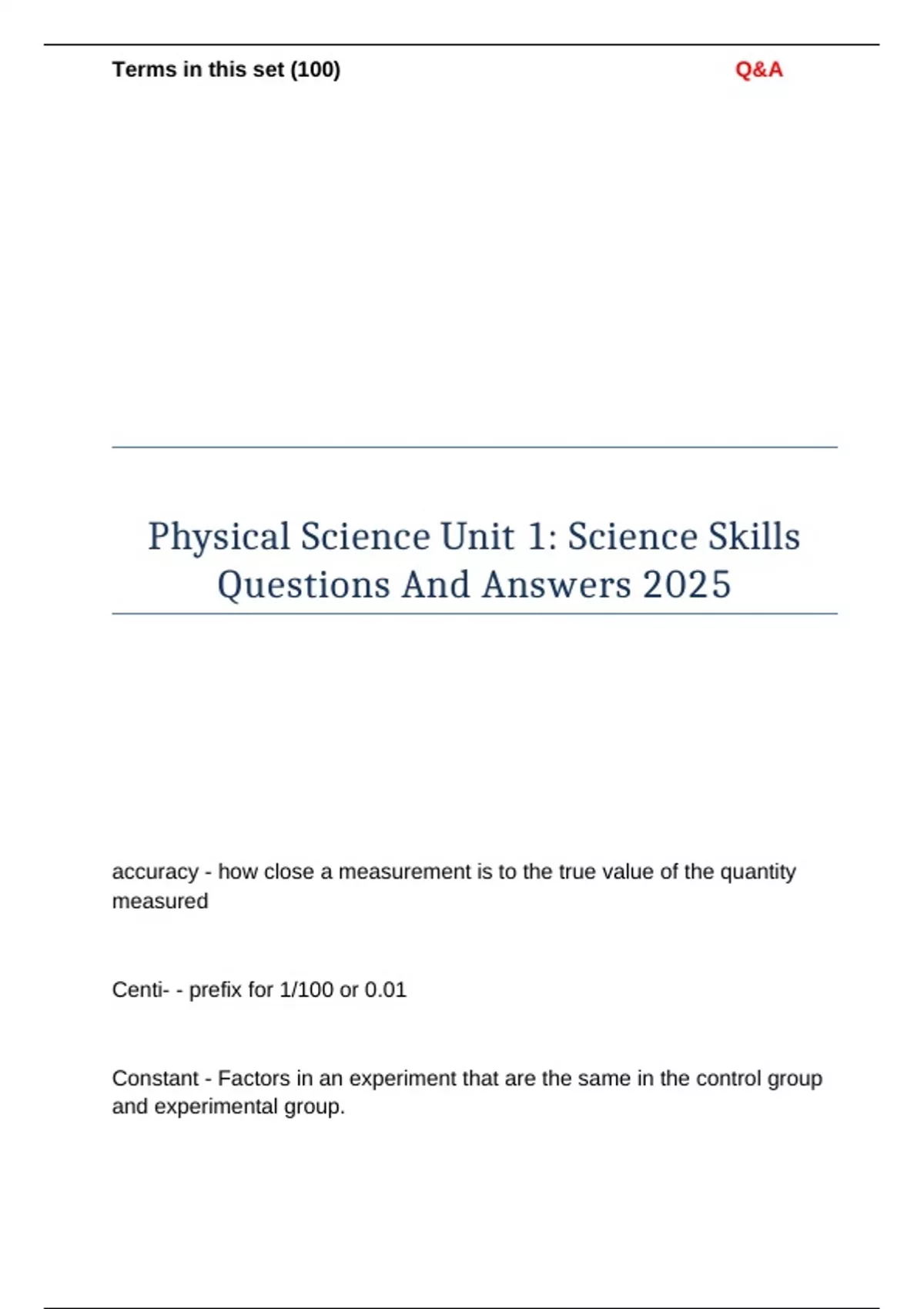 Terms in this set (100)

Q&A

Physical Science Unit 1: Science Skills Questions And Answers 2025

accuracy - how close a measurement is to the true value of the quantity measured

Centi- - prefix for 1/100 or 0.01

Constant - Factors in an experiment that are the same in the control group and experimental group.